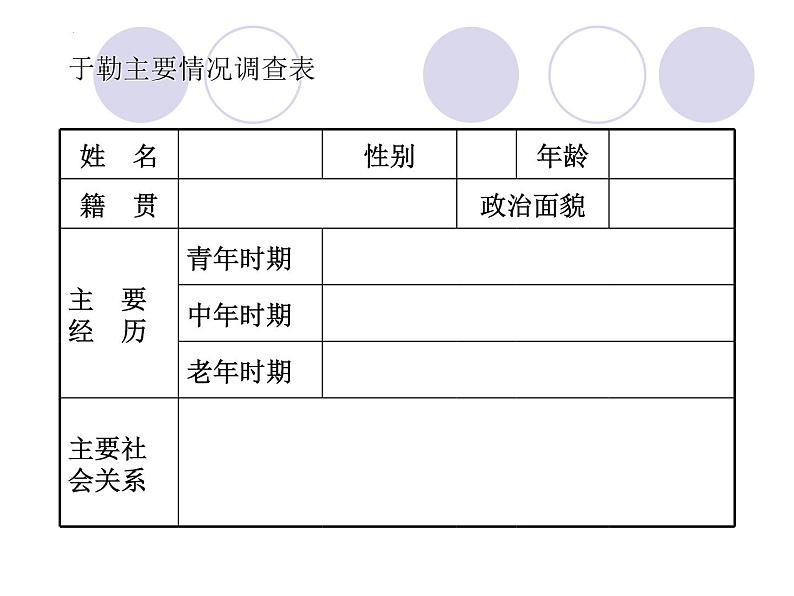 于勒主要情况调查表

| 姓　名 | | 性别 | | 年龄 | |
|---|---|---|---|---|---|
| 籍　贯 | | | 政治面貌 | | |
| 主　要 经　历 | 青年时期 | | | | |
| | 中年时期 | | | | |
| | 老年时期 | | | | |
| 主要社会关系 | | | | | |